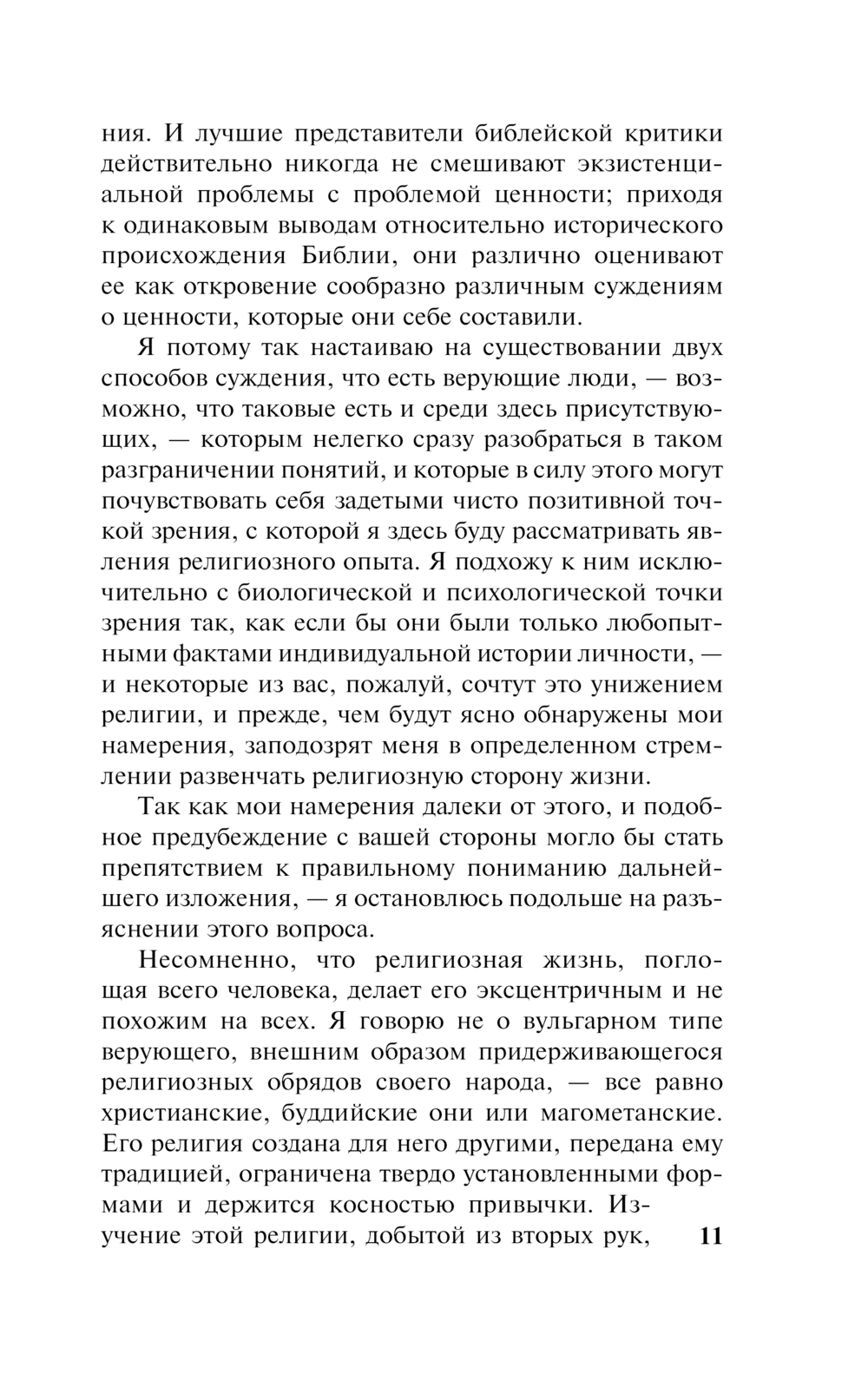 ния. И лучшие представители библейской критики действительно никогда не смешивают экзистенциальной проблемы с проблемой ценности; приходя к одинаковым выводам относительно исторического происхождения Библии, они различно оценивают ее как откровение сообразно различным суждениям о ценности, которые они себе составили.

Я потому так настаиваю на существовании двух способов суждения, что есть верующие люди, — возможно, что таковые есть и среди здесь присутствующих, — которым нелегко сразу разобраться в таком разграничении понятий, и которые в силу этого могут почувствовать себя задетыми чисто позитивной точкой зрения, с которой я здесь буду рассматривать явления религиозного опыта. Я подхожу к ним исключительно с биологической и психологической точки зрения так, как если бы они были только любопытными фактами индивидуальной истории личности, — и некоторые из вас, пожалуй, сочтут это унижением религии, и прежде, чем будут ясно обнаружены мои намерения, заподозрят меня в определенном стремлении развенчать религиозную сторону жизни.

Так как мои намерения далеки от этого, и подобное предубеждение с вашей стороны могло бы стать препятствием к правильному пониманию дальнейшего изложения, — я остановлюсь подольше на разъяснении этого вопроса.

Несомненно, что религиозная жизнь, поглощая всего человека, делает его эксцентричным и не похожим на всех. Я говорю не о вульгарном типе верующего, внешним образом придерживающегося религиозных обрядов своего народа, — все равно христианские, буддийские они или магометанские. Его религия создана для него другими, передана ему традицией, ограничена твердо установленными формами и держится косностью привычки. Изучение этой религии, добытой из вторых рук,

11